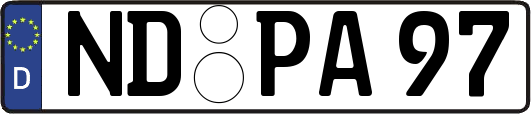 D ND PA 97